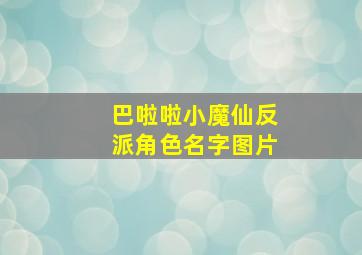 巴啦啦小魔仙反派角色名字图片